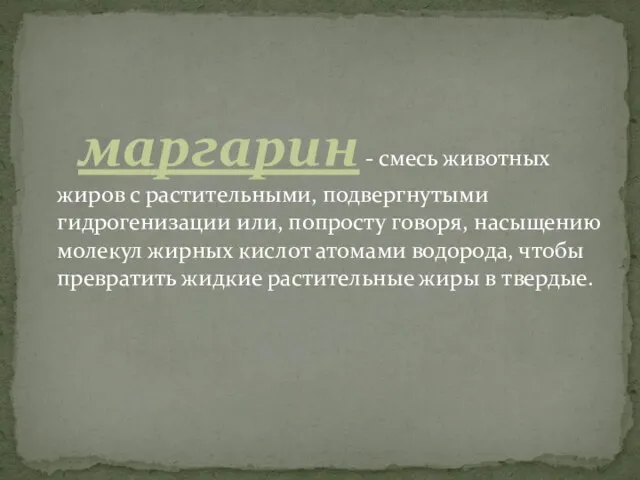 маргарин - смесь животных жиров с растительными, подвергнутыми гидрогенизации или, попросту говоря, насыщению молекул жирных кислот атомами водорода, чтобы превратить жидкие растительные жиры в твердые.